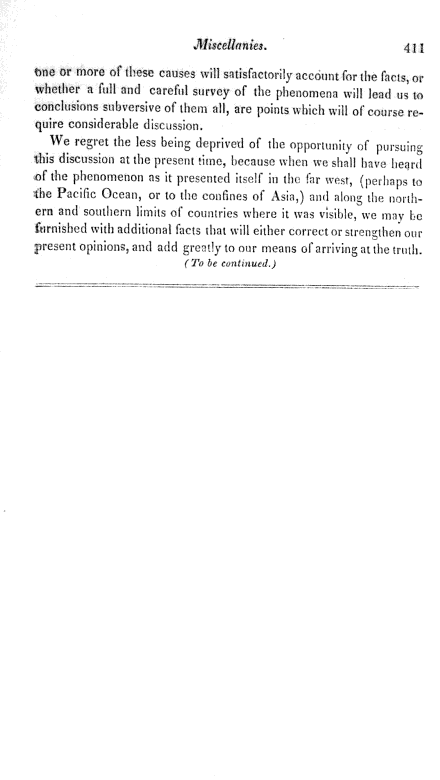 Miscellanies. 411

one or more of these causes will satisfactorily account for the facts, or whether a full and careful survey of the phenomena will lead us to conclusions subversive of them all, are points which will of course require considerable discussion.

We regret the less being deprived of the opportunity of pursuing this discussion at the present time, because when we shall have heard of the phenomenon as it presented itself in the far west, (perhaps to the Pacific Ocean, or to the confines of Asia,) and along the northern and southern limits of countries where it was visible, we may be furnished with additional facts that will either correct or strengthen our present opinions, and add greatly to our means of arriving at the truth.

(To be continued.)